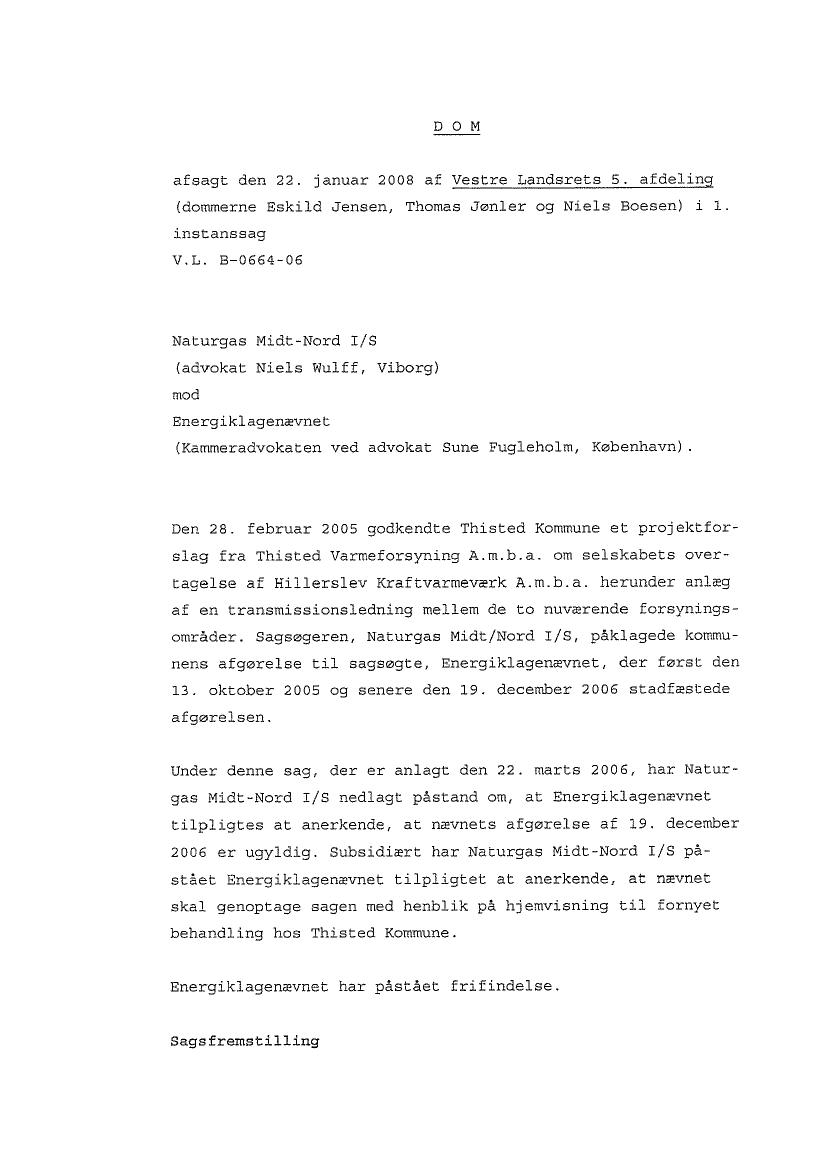 D O M

afsagt den 22. januar 2008 af Vestre Landsrets 5. afdeling (dommerne Eskild Jensen, Thomas Jønler og Niels Boesen) i 1. instanssag
V.L. B-0664-06

Naturgas Midt-Nord I/S
(advokat Niels Wulff, Viborg)
mod
Energiklagenævnet
(Kammeradvokaten ved advokat Sune Fugleholm, København).

Den 28. februar 2005 godkendte Thisted Kommune et projektforslag fra Thisted Varmeforsyning A.m.b.a. om selskabets overtagelse af Hillerslev Kraftvarmeværk A.m.b.a. herunder anlæg af en transmissionsledning mellem de to nuværende forsyningsområder. Sagsøgeren, Naturgas Midt/Nord I/S, påklagede kommunens afgørelse til sagsøgte, Energiklagenævnet, der først den 13. oktober 2005 og senere den 19. december 2006 stadfæstede afgørelsen.

Under denne sag, der er anlagt den 22. marts 2006, har Naturgas Midt-Nord I/S nedlagt påstand om, at Energiklagenævnet tilpligtes at anerkende, at nævnets afgørelse af 19. december 2006 er ugyldig. Subsidiært har Naturgas Midt-Nord I/S påstået Energiklagenævnet tilpligtet at anerkende, at nævnet skal genoptage sagen med henblik på hjemvisning til fornyet behandling hos Thisted Kommune.

Energiklagenævnet har påstået frifindelse.

Sagsfremstilling